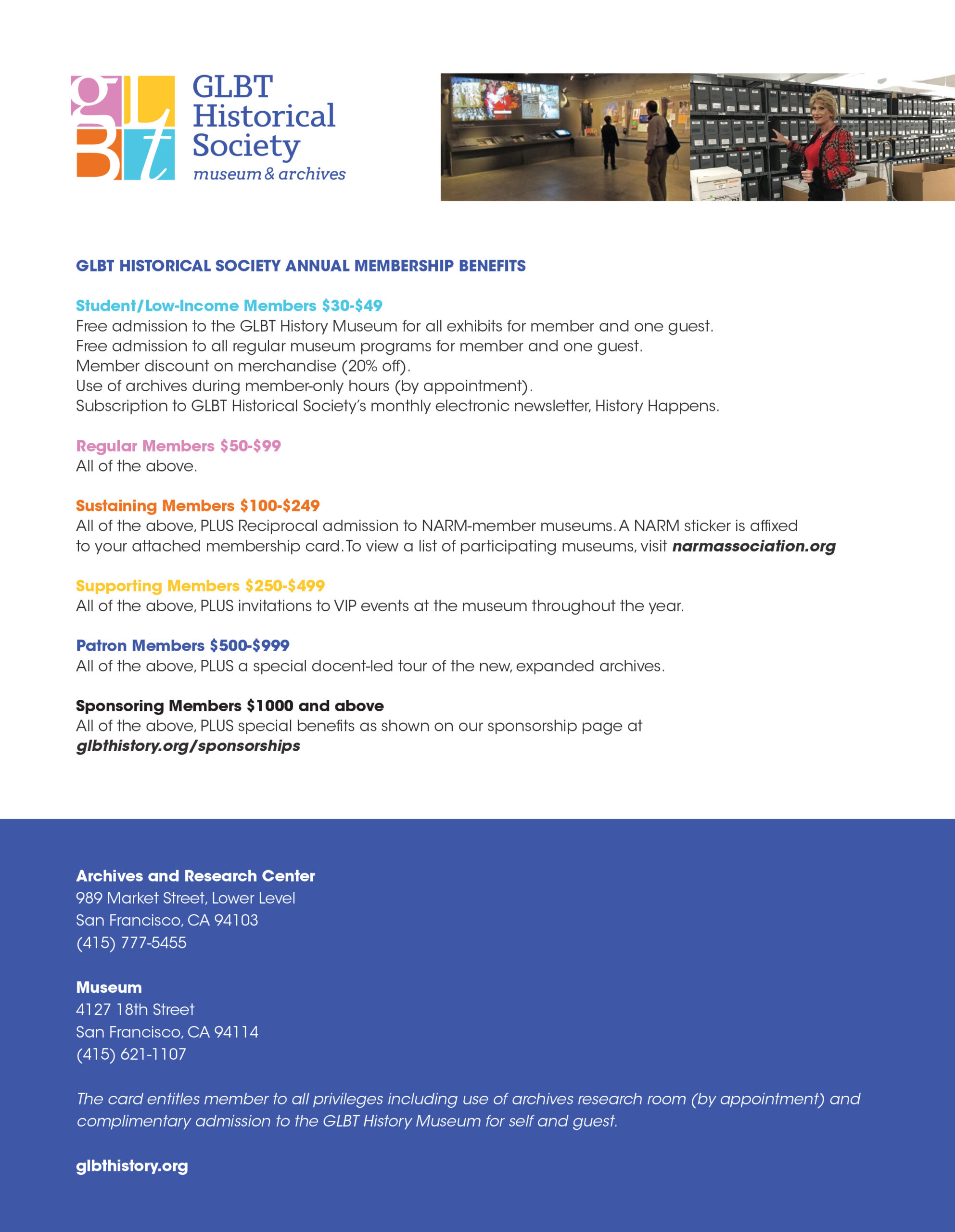 glbt GLBT Historical Society museum & archives

GLBT HISTORICAL SOCIETY ANNUAL MEMBERSHIP BENEFITS

Student/Low-Income Members \$30-\$49
Free admission to the GLBT History Museum for all exhibits for member and one guest.
Free admission to all regular museum programs for member and one guest.
Member discount on merchandise (20% off).
Use of archives during member-only hours (by appointment).
Subscription to GLBT Historical Society's monthly electronic newsletter, History Happens.

Regular Members \$50-\$99
All of the above.

Sustaining Members \$100-\$249
All of the above, PLUS Reciprocal admission to NARM-member museums. A NARM sticker is affixed to your attached membership card. To view a list of participating museums, visit narmassociation.org

Supporting Members \$250-\$499
All of the above, PLUS invitations to VIP events at the museum throughout the year.

Patron Members \$500-\$999
All of the above, PLUS a special docent-led tour of the new, expanded archives.

Sponsoring Members \$1000 and above
All of the above, PLUS special benefits as shown on our sponsorship page at glbthistory.org/sponsorships

Archives and Research Center
989 Market Street, Lower Level
San Francisco, CA 94103
(415) 777-5455

Museum
4127 18th Street
San Francisco, CA 94114
(415) 621-1107

The card entitles member to all privileges including use of archives research room (by appointment) and complimentary admission to the GLBT History Museum for self and guest.

glbthistory.org